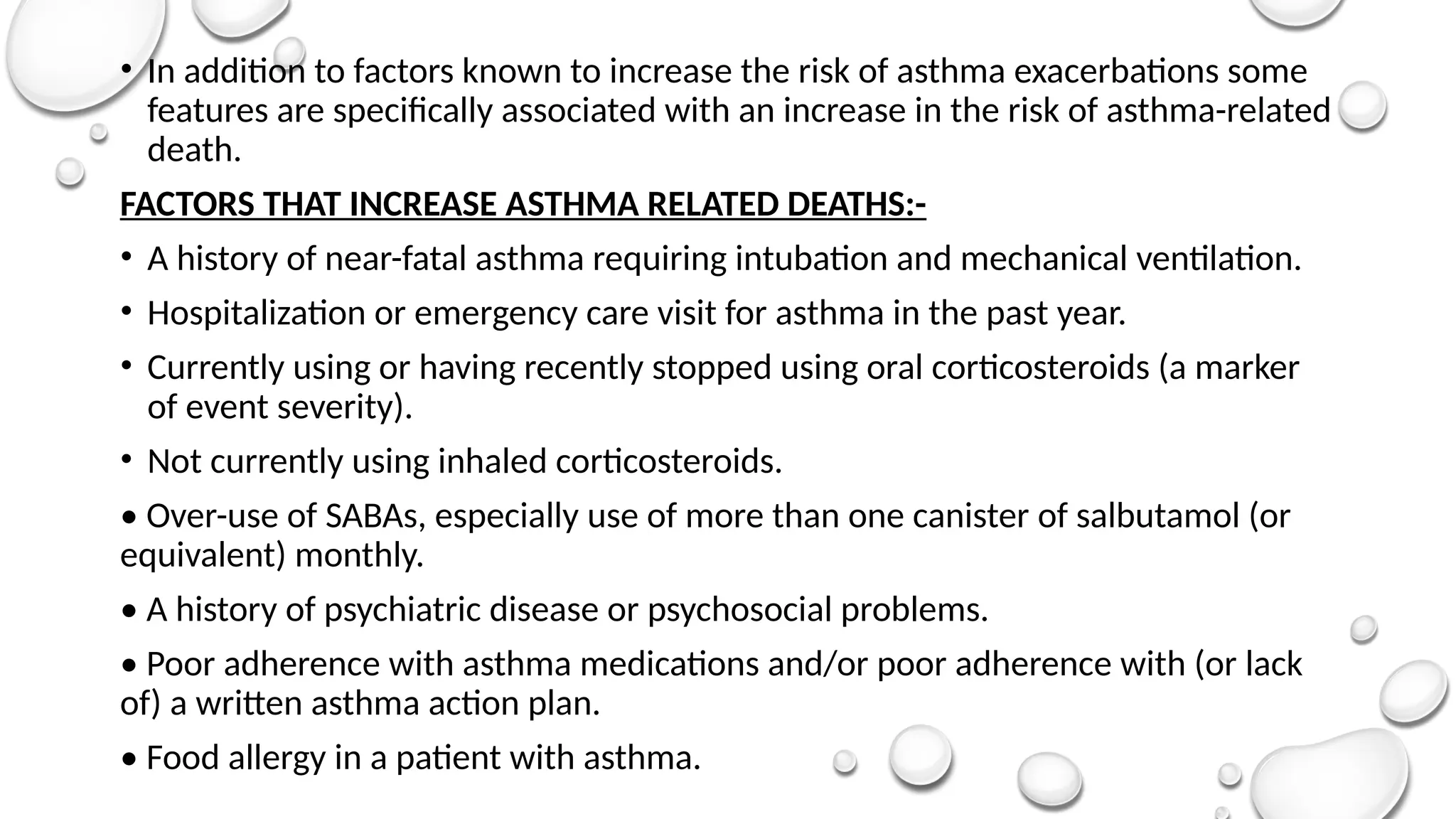 • In addition to factors known to increase the risk of asthma exacerbations some features are specifically associated with an increase in the risk of asthma-related death.

FACTORS THAT INCREASE ASTHMA RELATED DEATHS:-

• A history of near-fatal asthma requiring intubation and mechanical ventilation.

• Hospitalization or emergency care visit for asthma in the past year.

• Currently using or having recently stopped using oral corticosteroids (a marker of event severity).

• Not currently using inhaled corticosteroids.

• Over-use of SABAs, especially use of more than one canister of salbutamol (or equivalent) monthly.

• A history of psychiatric disease or psychosocial problems.

• Poor adherence with asthma medications and/or poor adherence with (or lack of) a written asthma action plan.

• Food allergy in a patient with asthma.